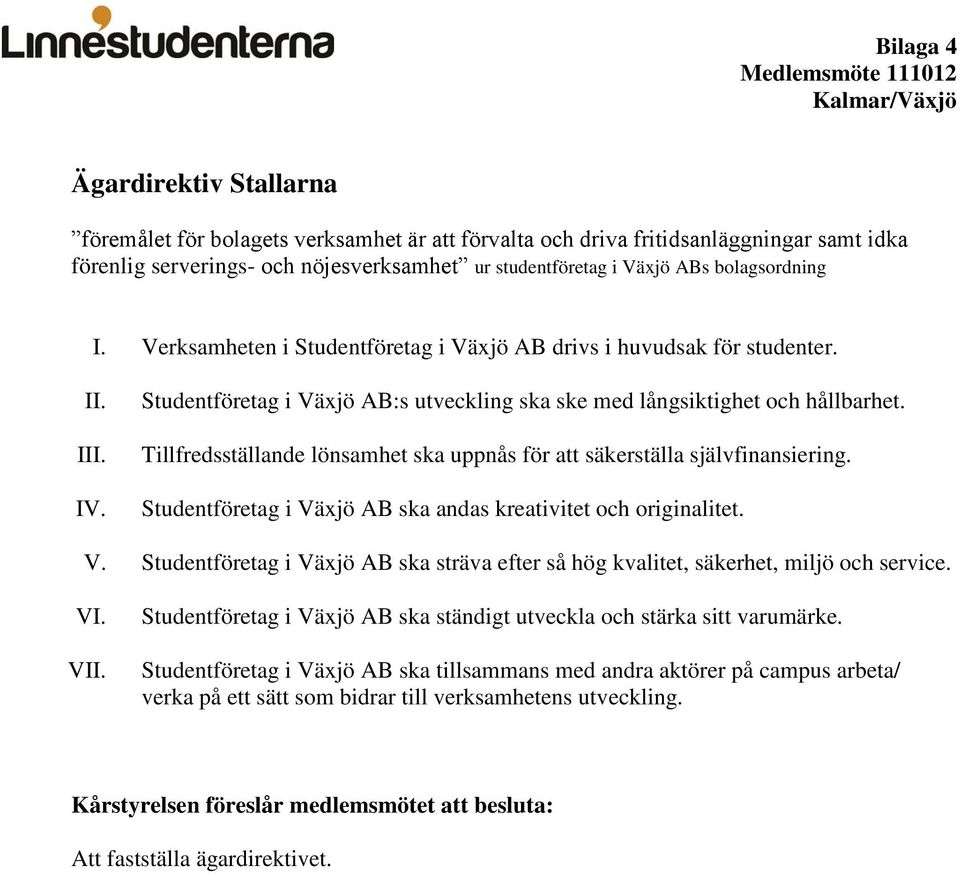 Linnéstudenterna

Bilaga 4
Medlemsmöte 111012
Kalmar/Växjö

Ägardirektiv Stallarna

”föremålet för bolagets verksamhet är att förvalta och driva fritidsanläggningar samt idka förenlig serverings- och nöjesverksamhet” ur studentföretag i Växjö ABs bolagsordning

I. Verksamheten i Studentföretag i Växjö AB drivs i huvudsak för studenter.

II. Studentföretag i Växjö AB:s utveckling ska ske med långsiktighet och hållbarhet.

III. Tillfredsställande lönsamhet ska uppnås för att säkerställa självfinansiering.

IV. Studentföretag i Växjö AB ska andas kreativitet och originalitet.

V. Studentföretag i Växjö AB ska sträva efter så hög kvalitet, säkerhet, miljö och service.

VI. Studentföretag i Växjö AB ska ständigt utveckla och stärka sitt varumärke.

VII. Studentföretag i Växjö AB ska tillsammans med andra aktörer på campus arbeta/ verka på ett sätt som bidrar till verksamhetens utveckling.

Kårstyrelsen föreslår medlemsmötet att besluta:

Att fastställa ägardirektivet.